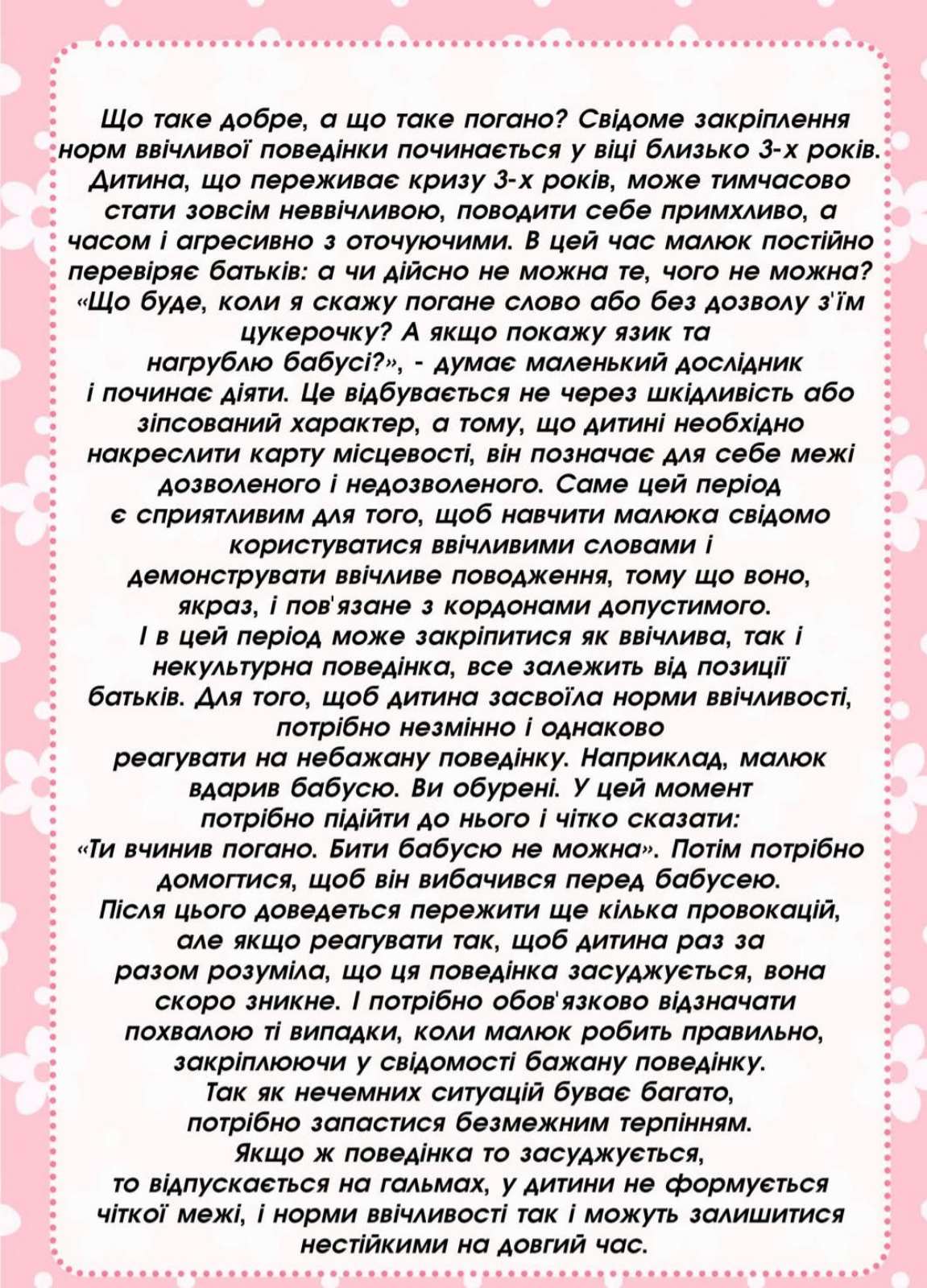 Що таке добре, а що таке погано? Свідоме закріплення норм ввічливої поведінки починається у віці близько 3-х років. Дитина, що переживає кризу 3-х років, може тимчасово стати зовсім неввічливою, поводити себе примхливо, а часом і агресивно з оточуючими. В цей час малюк постійно перевіряє батьків: а чи дійсно не можна те, чого не можна? «Що буде, коли я скажу погане слово або без дозволу з'їм цукерочку? А якщо покажу язик та нагрублю бабусі?», - думає маленький дослідник і починає діяти. Це відбувається не через шкідливість або зіпсований характер, а тому, що дитині необхідно накреслити карту місцевості, він позначає для себе межі дозволеного і недозволеного. Саме цей період є сприятливим для того, щоб навчити малюка свідомо користуватися ввічливими словами і демонструвати ввічливе поводження, тому що воно, якраз, і пов'язане з кордонами допустимого. І в цей період може закріпитися як ввічлива, так і некультурна поведінка, все залежить від позиції батьків. Для того, щоб дитина засвоїла норми ввічливості, потрібно незмінно і однаково реагувати на небажану поведінку. Наприклад, малюк вдарив бабусю. Ви обурені. У цей момент потрібно підійти до нього і чітко сказати: «Ти вчинив погано. Бити бабусю не можна». Потім потрібно домогтися, щоб він вибачився перед бабусею. Після цього доведеться пережити ще кілька провокацій, але якщо реагувати так, щоб дитина раз за разом розуміла, що ця поведінка засуджується, вона скоро зникне. І потрібно обов'язково відзначати похвалою ті випадки, коли малюк робить правильно, закріплюючи у свідомості бажану поведінку. Так як нечемних ситуацій буває багато, потрібно запастися безмежним терпінням. Якщо ж поведінка то засуджується, то відпускається на гальмах, у дитини не формується чіткої межі, і норми ввічливості так і можуть залишитися нестійкими на довгий час.